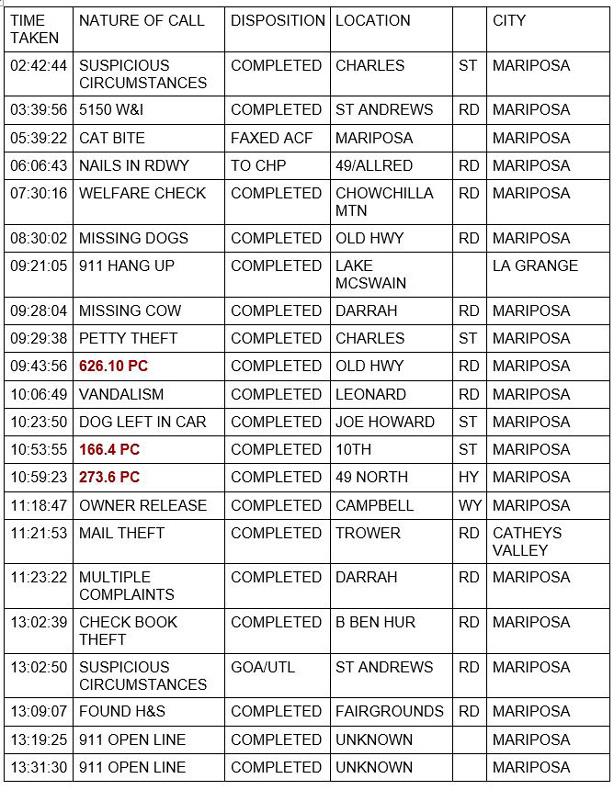 | TIME TAKEN | NATURE OF CALL | DISPOSITION | LOCATION | | CITY |
|---|---|---|---|---|---|
| 02:42:44 | SUSPICIOUS CIRCUMSTANCES | COMPLETED | CHARLES | ST | MARIPOSA |
| 03:39:56 | 5150 W&I | COMPLETED | ST ANDREWS | RD | MARIPOSA |
| 05:39:22 | CAT BITE | FAXED ACF | MARIPOSA | | MARIPOSA |
| 06:06:43 | NAILS IN RDWY | TO CHP | 49/ALLRED | RD | MARIPOSA |
| 07:30:16 | WELFARE CHECK | COMPLETED | CHOWCHILLA MTN | RD | MARIPOSA |
| 08:30:02 | MISSING DOGS | COMPLETED | OLD HWY | RD | MARIPOSA |
| 09:21:05 | 911 HANG UP | COMPLETED | LAKE MCSWAIN | | LA GRANGE |
| 09:28:04 | MISSING COW | COMPLETED | DARRAH | RD | MARIPOSA |
| 09:29:38 | PETTY THEFT | COMPLETED | CHARLES | ST | MARIPOSA |
| 09:43:56 | 626.10 PC | COMPLETED | OLD HWY | RD | MARIPOSA |
| 10:06:49 | VANDALISM | COMPLETED | LEONARD | RD | MARIPOSA |
| 10:23:50 | DOG LEFT IN CAR | COMPLETED | JOE HOWARD | ST | MARIPOSA |
| 10:53:55 | 166.4 PC | COMPLETED | 10TH | ST | MARIPOSA |
| 10:59:23 | 273.6 PC | COMPLETED | 49 NORTH | HY | MARIPOSA |
| 11:18:47 | OWNER RELEASE | COMPLETED | CAMPBELL | WY | MARIPOSA |
| 11:21:53 | MAIL THEFT | COMPLETED | TROWER | RD | CATHEYS VALLEY |
| 11:23:22 | MULTIPLE COMPLAINTS | COMPLETED | DARRAH | RD | MARIPOSA |
| 13:02:39 | CHECK BOOK THEFT | COMPLETED | B BEN HUR | RD | MARIPOSA |
| 13:02:50 | SUSPICIOUS CIRCUMSTANCES | GOA/UTL | ST ANDREWS | RD | MARIPOSA |
| 13:09:07 | FOUND H&S | COMPLETED | FAIRGROUNDS | RD | MARIPOSA |
| 13:19:25 | 911 OPEN LINE | COMPLETED | UNKNOWN | | MARIPOSA |
| 13:31:30 | 911 OPEN LINE | COMPLETED | UNKNOWN | | MARIPOSA |